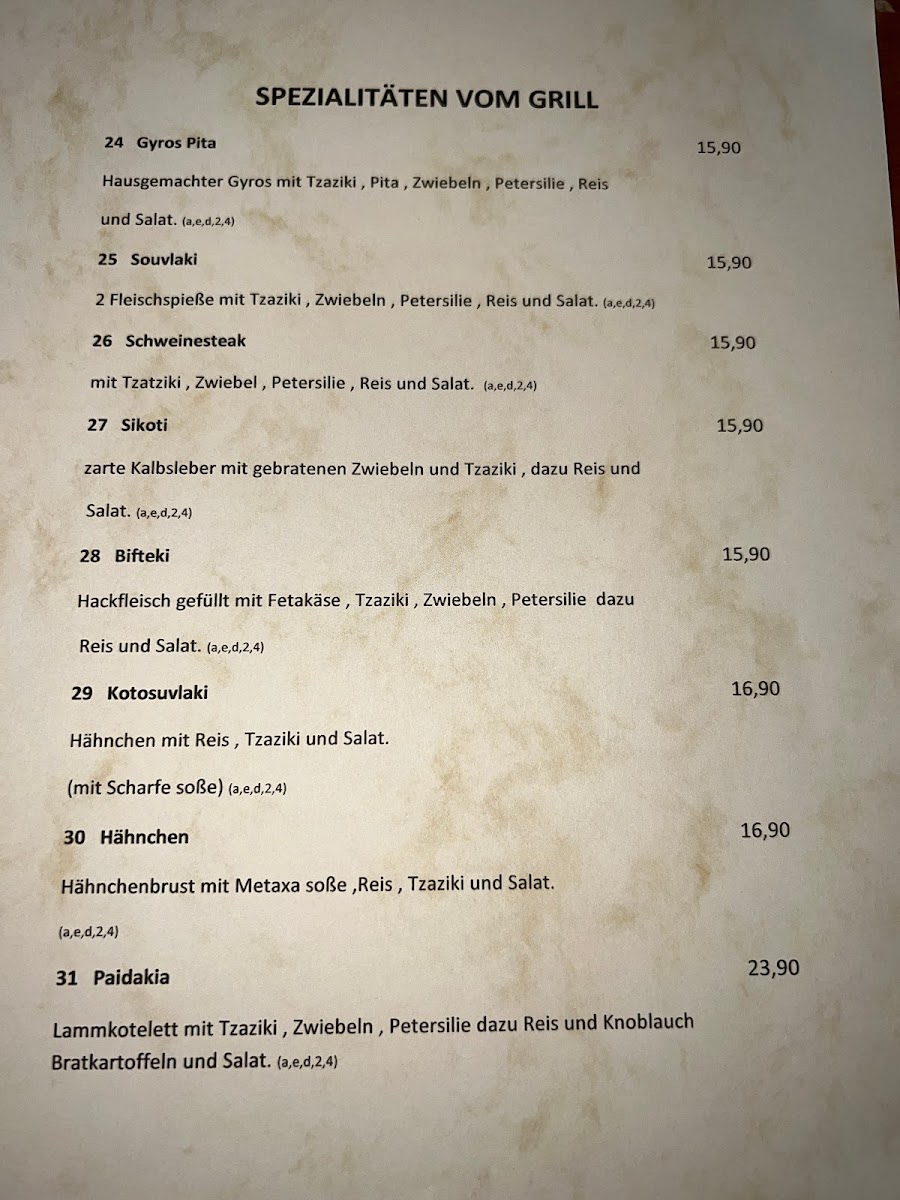 SPEZIALITÄTEN VOM GRILL

24 Gyros Pita 15,90

Hausgemachter Gyros mit Tzaziki , Pita , Zwiebeln , Petersilie , Reis und Salat. (a,e,d,2,4)

25 Souvlaki 15,90

2 Fleischspieße mit Tzaziki , Zwiebeln , Petersilie , Reis und Salat. (a,e,d,2,4)

26 Schweinesteak 15,90

mit Tzatziki , Zwiebel , Petersilie , Reis und Salat. (a,e,d,2,4)

27 Sikoti 15,90

zarte Kalbsleber mit gebratenen Zwiebeln und Tzaziki , dazu Reis und Salat. (a,e,d,2,4)

28 Bifteki 15,90

Hackfleisch gefüllt mit Fetakäse , Tzaziki , Zwiebeln , Petersilie dazu Reis und Salat. (a,e,d,2,4)

29 Kotosuvlaki 16,90

Hähnchen mit Reis , Tzaziki und Salat.

(mit Scharfe soße) (a,e,d,2,4)

30 Hähnchen 16,90

Hähnchenbrust mit Metaxa soße ,Reis , Tzaziki und Salat.

(a,e,d,2,4)

31 Paidakia 23,90

Lammkotelett mit Tzaziki , Zwiebeln , Petersilie dazu Reis und Knoblauch Bratkartoffeln und Salat. (a,e,d,2,4)